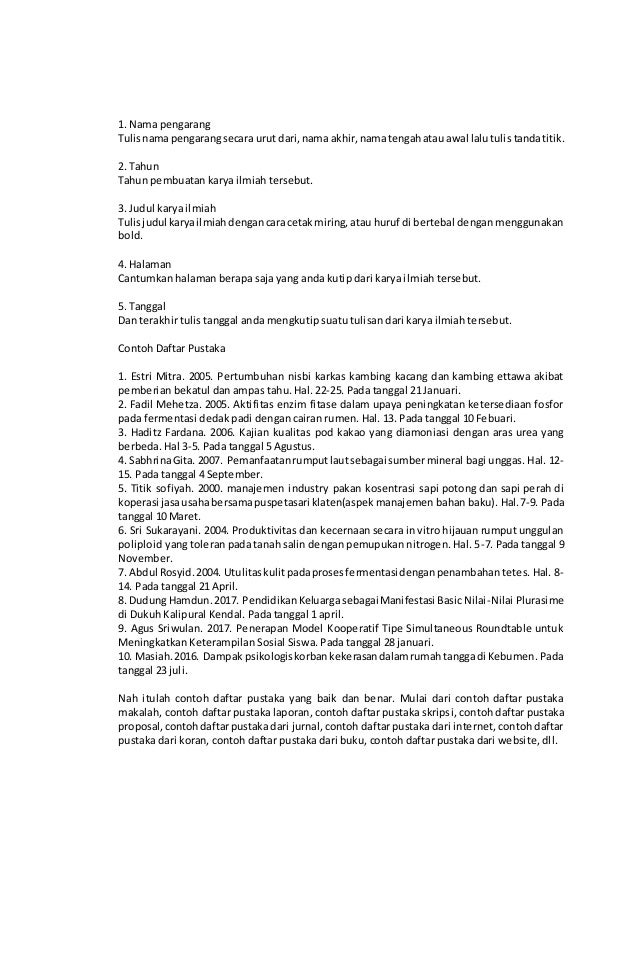 1. Nama pengarang
Tulis nama pengarang secara urut dari, nama akhir, nama tengah atau awal lalu tulis tanda titik.

2. Tahun
Tahun pembuatan karya ilmiah tersebut.

3. Judul karya ilmiah
Tulis judul karya ilmiah dengan cara cetak miring, atau huruf di bertebal dengan menggunakan bold.

4. Halaman
Cantumkan halaman berapa saja yang anda kutip dari karya ilmiah tersebut.

5. Tanggal
Dan terakhir tulis tanggal anda mengkutip suatu tulisan dari karya ilmiah tersebut.

Contoh Daftar Pustaka

1. Estri Mitra. 2005. Pertumbuhan nisbi karkas kambing kacang dan kambing ettawa akibat pemberian bekatul dan ampas tahu. Hal. 22-25. Pada tanggal 21 Januari.
2. Fadil Mehetza. 2005. Aktifitas enzim fitase dalam upaya peningkatan ketersediaan fosfor pada fermentasi dedak padi dengan cairan rumen. Hal. 13. Pada tanggal 10 Febuari.
3. Haditz Fardana. 2006. Kajian kualitas pod kakao yang diamoniasi dengan aras urea yang berbeda. Hal 3-5. Pada tanggal 5 Agustus.
4. Sabhrina Gita. 2007. Pemanfaatan rumput laut sebagai sumber mineral bagi unggas. Hal. 12-15. Pada tanggal 4 September.
5. Titik sofiyah. 2000. manajemen industry pakan kosentrasi sapi potong dan sapi perah di koperasi jasa usaha bersama puspetasari klaten(aspek manajemen bahan baku). Hal.7-9. Pada tanggal 10 Maret.
6. Sri Sukarayani. 2004. Produktivitas dan kecernaan secara in vitro hijauan rumput unggulan poliploid yang toleran pada tanah salin dengan pemupukan nitrogen. Hal. 5-7. Pada tanggal 9 November.
7. Abdul Rosyid. 2004. Utulitas kulit pada proses fermentasi dengan penambahan tetes. Hal. 8-14. Pada tanggal 21 April.
8. Dudung Hamdun. 2017. Pendidikan Keluarga sebagai Manifestasi Basic Nilai-Nilai Plurasime di Dukuh Kalipural Kendal. Pada tanggal 1 april.
9. Agus Sriwulan. 2017. Penerapan Model Kooperatif Tipe Simultaneous Roundtable untuk Meningkatkan Keterampilan Sosial Siswa. Pada tanggal 28 januari.
10. Masiah. 2016. Dampak psikologis korban kekerasan dalam rumah tangga di Kebumen. Pada tanggal 23 juli.

Nah itulah contoh daftar pustaka yang baik dan benar. Mulai dari contoh daftar pustaka makalah, contoh daftar pustaka laporan, contoh daftar pustaka skripsi, contoh daftar pustaka proposal, contoh daftar pustaka dari jurnal, contoh daftar pustaka dari internet, contoh daftar pustaka dari koran, contoh daftar pustaka dari buku, contoh daftar pustaka dari website, dll.